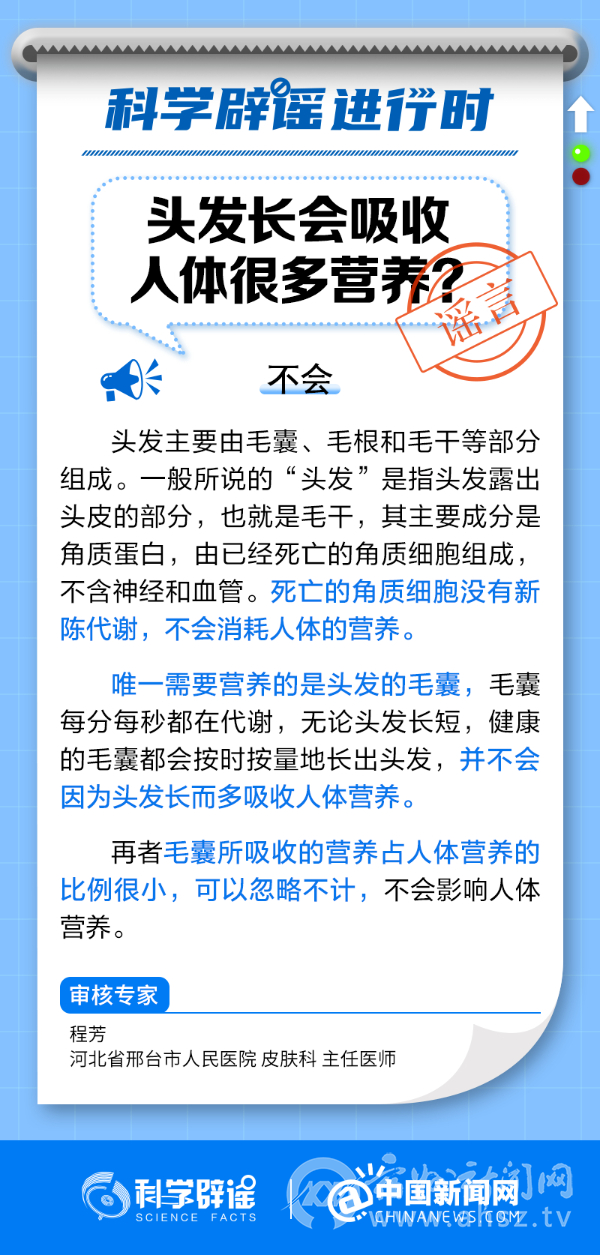 科学辟谣进行时

头发长会吸收人体很多营养？

谣言

不会

头发主要由毛囊、毛根和毛干等部分组成。一般所说的“头发”是指头发露出头皮的部分，也就是毛干，其主要成分是角质蛋白，由已经死亡的角质细胞组成，不含神经和血管。死亡的角质细胞没有新陈代谢，不会消耗人体的营养。

唯一需要营养的是头发的毛囊，毛囊每分每秒都在代谢，无论头发长短，健康的毛囊都会按时按量地长出头发，并不会因为头发长而多吸收人体营养。

再者毛囊所吸收的营养占人体营养的比例很小，可以忽略不计，不会影响人体营养。

审核专家

程芳
河北省邢台市人民医院 皮肤科 主任医师

科学辟谣 SCIENCE FACTS

中国新闻网 CHINANEWS.COM

www.ahbz.tv